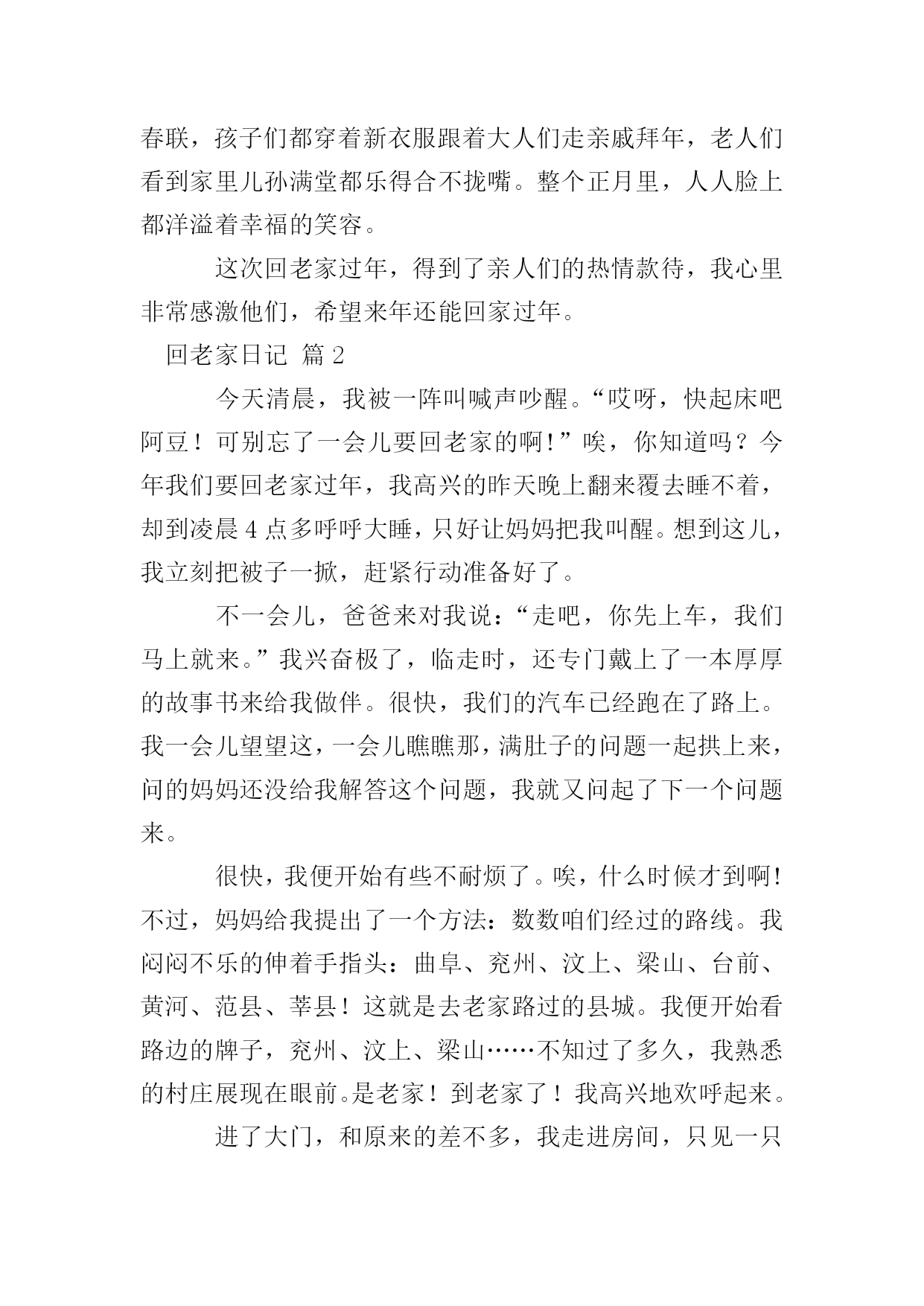 春联，孩子们都穿着新衣服跟着大人们走亲戚拜年，老人们看到家里儿孙满堂都乐得合不拢嘴。整个正月里，人人脸上都洋溢着幸福的笑容。

这次回老家过年，得到了亲人们的热情款待，我心里非常感激他们，希望来年还能回家过年。

回老家日记 篇 2

今天清晨，我被一阵叫喊声吵醒。“哎呀，快起床吧阿豆！可别忘了一会儿要回老家的啊!”唉，你知道吗？今年我们要回老家过年，我高兴的昨天晚上翻来覆去睡不着，却到凌晨 4 点多呼呼大睡，只好让妈妈把我叫醒。想到这儿，我立刻把被子一掀，赶紧行动准备好了。

不一会儿，爸爸来对我说：“走吧，你先上车，我们马上就来。”我兴奋极了，临走时，还专门戴上了一本厚厚的故事书来给我做伴。很快，我们的汽车已经跑在了路上。我一会儿望望这，一会儿瞧瞧那，满肚子的问题一起拱上来，问的妈妈还没给我解答这个问题，我就又问起了下一个问题来。

很快，我便开始有些不耐烦了。唉，什么时候才到啊!不过，妈妈给我提出了一个方法：数数咱们经过的路线。我闷闷不乐的伸着手指头：曲阜、兖州、汶上、梁山、台前、黄河、范县、莘县！这就是去老家路过的县城。我便开始看路边的牌子，兖州、汶上、梁山……不知过了多久，我熟悉的村庄展现在眼前。是老家！到老家了！我高兴地欢呼起来。

进了大门，和原来的差不多，我走进房间，只见一只